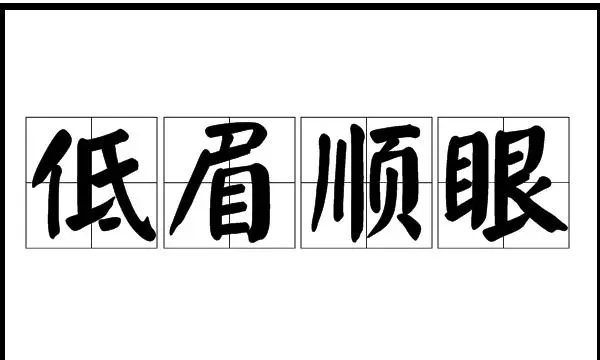 低眉顺眼